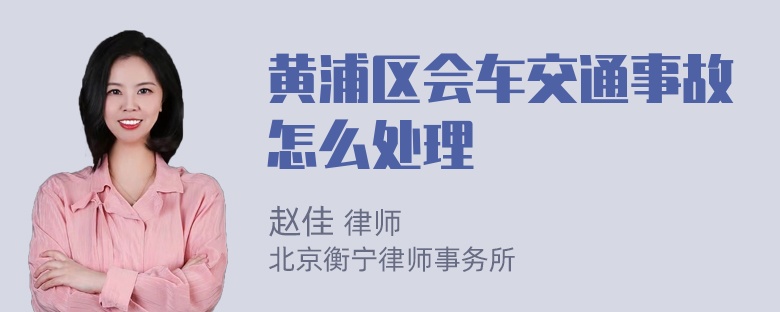 黄浦区会车交通事故怎么处理

赵佳 律师
北京衡宁律师事务所